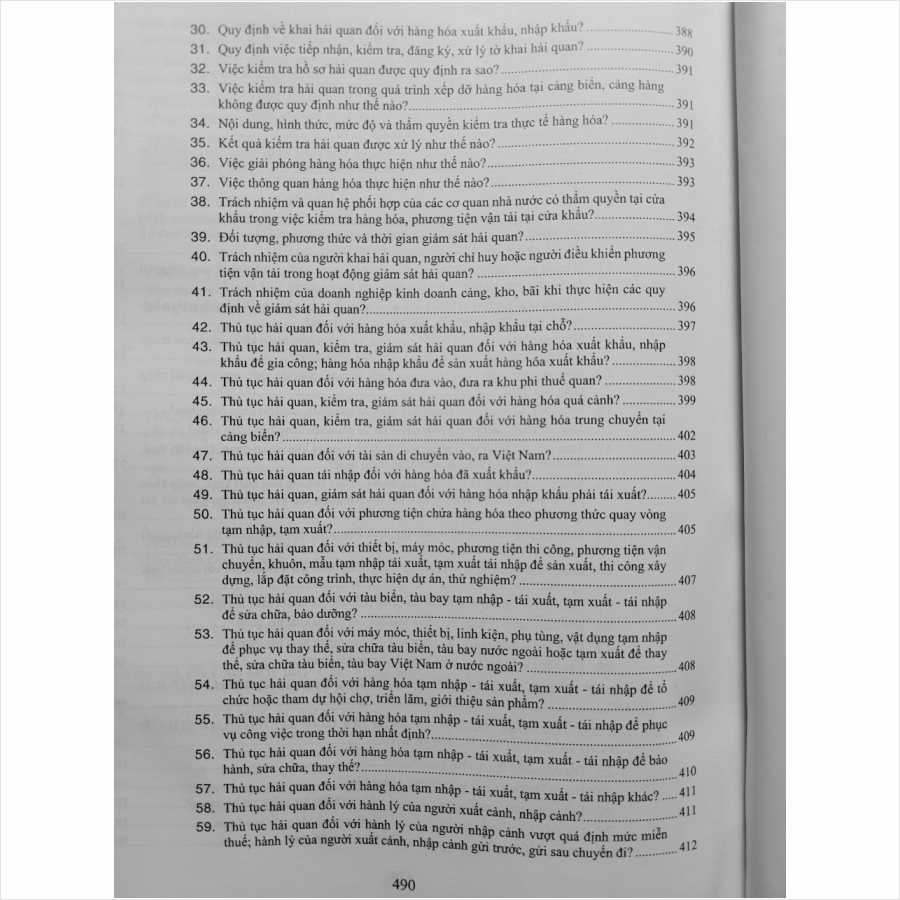 30. Quy định về khai hải quan đối với hàng hóa xuất khẩu, nhập khẩu? ........ 388
31. Quy định việc tiếp nhận, kiểm tra, đăng ký, xử lý tờ khai hải quan? ........ 390
32. Việc kiểm tra hồ sơ hải quan được quy định ra sao? ........ 391
33. Việc kiểm tra hải quan trong quá trình xếp dỡ hàng hóa tại cảng biển, cảng hàng không được quy định như thế nào? ........ 391
34. Nội dung, hình thức, mức độ và thẩm quyền kiểm tra thực tế hàng hóa? ........ 391
35. Kết quả kiểm tra hải quan được xử lý như thế nào? ........ 392
36. Việc giải phóng hàng hóa thực hiện như thế nào? ........ 393
37. Việc thông quan hàng hóa thực hiện như thế nào? ........ 393
38. Trách nhiệm và quan hệ phối hợp của các cơ quan nhà nước có thẩm quyền tại cửa khẩu trong việc kiểm tra hàng hóa, phương tiện vận tải tại cửa khẩu? ........ 394
39. Đối tượng, phương thức và thời gian giám sát hải quan? ........ 395
40. Trách nhiệm của người khai hải quan, người chỉ huy hoặc người điều khiển phương tiện vận tải trong hoạt động giám sát hải quan? ........ 396
41. Trách nhiệm của doanh nghiệp kinh doanh cảng, kho, bãi khi thực hiện các quy định về giám sát hải quan? ........ 396
42. Thủ tục hải quan đối với hàng hóa xuất khẩu, nhập khẩu tại chỗ? ........ 397
43. Thủ tục hải quan, kiểm tra, giám sát hải quan đối với hàng hóa xuất khẩu, nhập khẩu để gia công; hàng hóa nhập khẩu để sản xuất hàng hóa xuất khẩu? ........ 398
44. Thủ tục hải quan đối với hàng hóa đưa vào, đưa ra khu phi thuế quan? ........ 398
45. Thủ tục hải quan, kiểm tra, giám sát hải quan đối với hàng hóa quá cảnh? ........ 399
46. Thủ tục hải quan, kiểm tra, giám sát hải quan đối với hàng hóa trung chuyển tại cảng biển? ........ 402
47. Thủ tục hải quan đối với tài sản di chuyển vào, ra Việt Nam? ........ 403
48. Thủ tục hải quan tái nhập đối với hàng hóa đã xuất khẩu? ........ 404
49. Thủ tục hải quan, giám sát hải quan đối với hàng hóa nhập khẩu phải tái xuất? ........ 405
50. Thủ tục hải quan đối với phương tiện chứa hàng hóa theo phương thức quay vòng tạm nhập, tạm xuất? ........ 405
51. Thủ tục hải quan đối với thiết bị, máy móc, phương tiện thi công, phương tiện vận chuyển, khuôn, mẫu tạm nhập tái xuất, tạm xuất tái nhập để sản xuất, thi công xây dựng, lắp đặt công trình, thực hiện dự án, thử nghiệm? ........ 407
52. Thủ tục hải quan đối với tàu biển, tàu bay tạm nhập - tái xuất, tạm xuất - tái nhập để sửa chữa, bảo dưỡng? ........ 408
53. Thủ tục hải quan đối với máy móc, thiết bị, linh kiện, phụ tùng, vật dụng tạm nhập để phục vụ thay thế, sửa chữa tàu biển, tàu bay nước ngoài hoặc tạm xuất để thay thế, sửa chữa tàu biển, tàu bay Việt Nam ở nước ngoài? ........ 408
54. Thủ tục hải quan đối với hàng hóa tạm nhập - tái xuất, tạm xuất - tái nhập để tổ chức hoặc tham dự hội chợ, triển lãm, giới thiệu sản phẩm? ........ 409
55. Thủ tục hải quan đối với hàng hóa tạm nhập - tái xuất, tạm xuất - tái nhập để phục vụ công việc trong thời hạn nhất định? ........ 409
56. Thủ tục hải quan đối với hàng hóa tạm nhập - tái xuất, tạm xuất - tái nhập để bảo hành, sửa chữa, thay thế? ........ 410
57. Thủ tục hải quan đối với hàng hóa tạm nhập - tái xuất, tạm xuất - tái nhập khác? ........ 411
58. Thủ tục hải quan đối với hành lý của người xuất cảnh, nhập cảnh? ........ 411
59. Thủ tục hải quan đối với hành lý của người nhập cảnh vượt quá định mức miễn thuế; hành lý của người xuất cảnh, nhập cảnh gửi trước, gửi sau chuyến đi? ........ 412

490